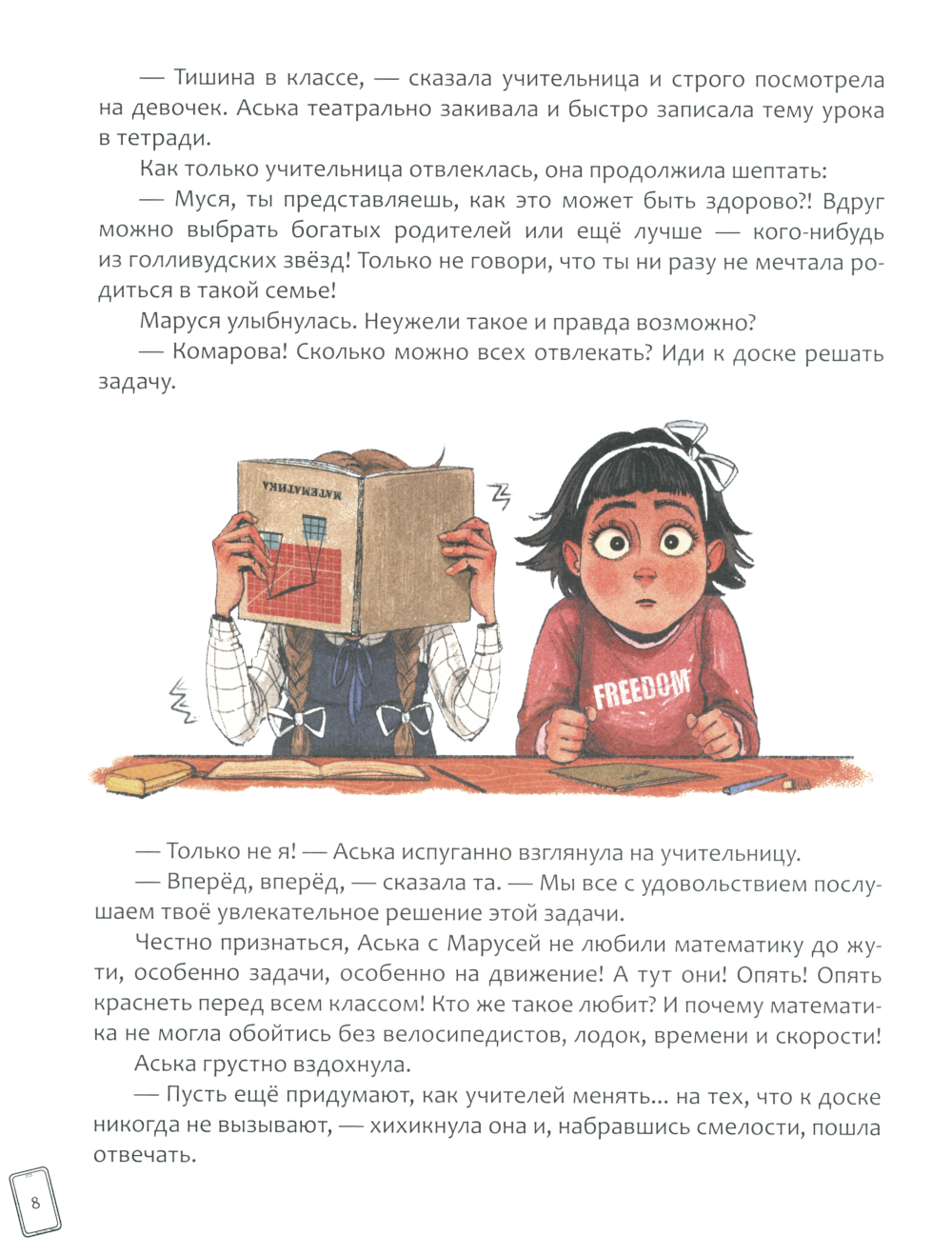 — Тишина в классе, — сказала учительница и строго посмотрела на девочек. Аська театрально закивала и быстро записала тему урока в тетради.

Как только учительница отвлеклась, она продолжила шептать:

— Муся, ты представляешь, как это может быть здорово?! Вдруг можно выбрать богатых родителей или ещё лучше — кого-нибудь из голливудских звёзд! Только не говори, что ты ни разу не мечтала родиться в такой семье!

Маруся улыбнулась. Неужели такое и правда возможно?

— Комарова! Сколько можно всех отвлекать? Иди к доске решать задачу.

МАТЕМАТИКА

FREEDOM

— Только не я! — Аська испуганно взглянула на учительницу.

— Вперёд, вперёд, — сказала та. — Мы все с удовольствием послушаем твоё увлекательное решение этой задачи.

Честно признаться, Аська с Марусей не любили математику до жути, особенно задачи, особенно на движение! А тут они! Опять! Опять краснеть перед всем классом! Кто же такое любит? И почему математика не могла обойтись без велосипедистов, лодок, времени и скорости!

Аська грустно вздохнула.

— Пусть ещё придумают, как учителей менять... на тех, что к доске никогда не вызывают, — хихикнула она и, набравшись смелости, пошла отвечать.

8